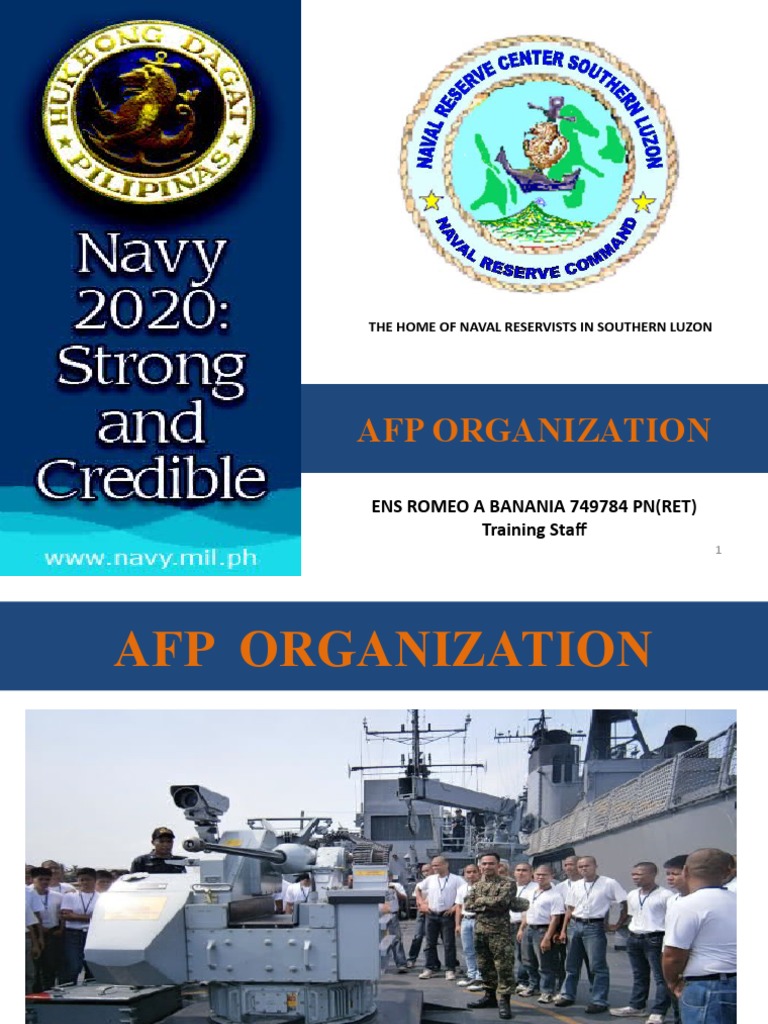 HUKBONG DAGAT
PILIPINAS

Navy 2020: Strong and Credible

www.navy.mil.ph

NAVAL RESERVE CENTER SOUTHERN LUZON
NAVAL RESERVE COMMAND

THE HOME OF NAVAL RESERVISTS IN SOUTHERN LUZON

AFP ORGANIZATION

ENS ROMEO A BANANIA 749784 PN(RET)
Training Staff

1

AFP ORGANIZATION